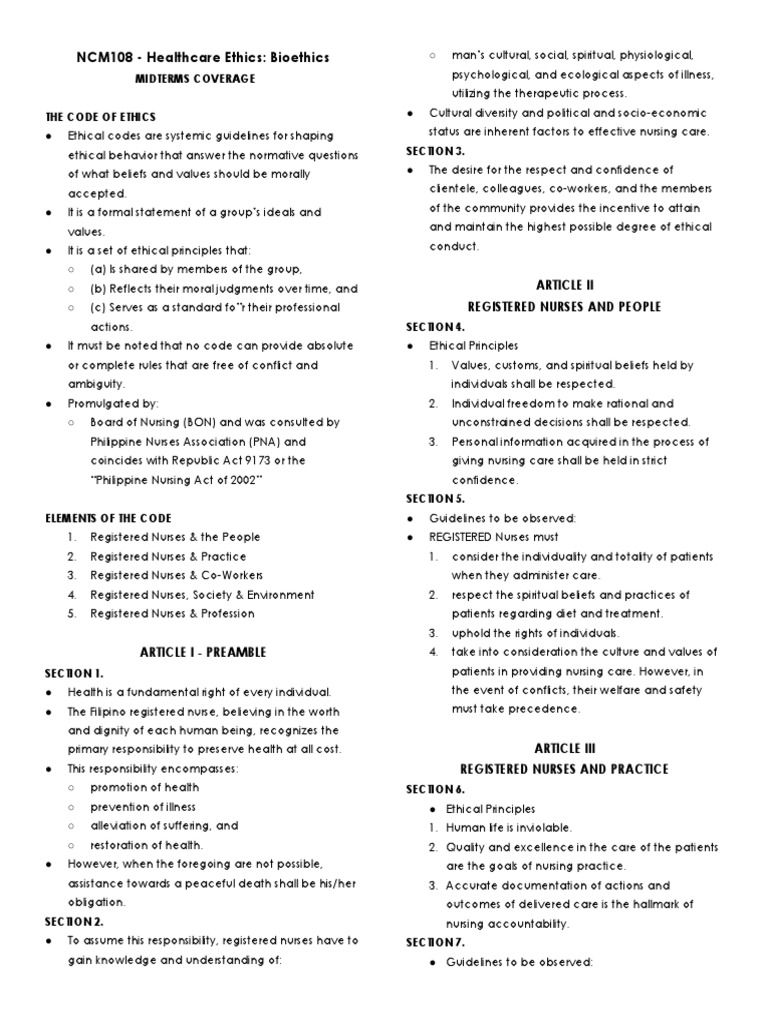 NCM108 - Healthcare Ethics: Bioethics
MIDTERMS COVERAGE

THE CODE OF ETHICS
● Ethical codes are systemic guidelines for shaping ethical behavior that answer the normative questions of what beliefs and values should be morally accepted.
● It is a formal statement of a group's ideals and values.
● It is a set of ethical principles that:
○ (a) Is shared by members of the group,
○ (b) Reflects their moral judgments over time, and
○ (c) Serves as a standard fo"r their professional actions.
● It must be noted that no code can provide absolute or complete rules that are free of conflict and ambiguity.
● Promulgated by:
○ Board of Nursing (BON) and was consulted by Philippine Nurses Association (PNA) and coincides with Republic Act 9173 or the "Philippine Nursing Act of 2002"

ELEMENTS OF THE CODE
1. Registered Nurses & the People
2. Registered Nurses & Practice
3. Registered Nurses & Co-Workers
4. Registered Nurses, Society & Environment
5. Registered Nurses & Profession

ARTICLE I - PREAMBLE
SECTION 1.
● Health is a fundamental right of every individual.
● The Filipino registered nurse, believing in the worth and dignity of each human being, recognizes the primary responsibility to preserve health at all cost.
● This responsibility encompasses:
○ promotion of health
○ prevention of illness
○ alleviation of suffering, and
○ restoration of health.
● However, when the foregoing are not possible, assistance towards a peaceful death shall be his/her obligation.
SECTION 2.
● To assume this responsibility, registered nurses have to gain knowledge and understanding of:
○ man's cultural, social, spiritual, physiological, psychological, and ecological aspects of illness, utilizing the therapeutic process.
● Cultural diversity and political and socio-economic status are inherent factors to effective nursing care.
SECTION 3.
● The desire for the respect and confidence of clientele, colleagues, co-workers, and the members of the community provides the incentive to attain and maintain the highest possible degree of ethical conduct.

ARTICLE II
REGISTERED NURSES AND PEOPLE
SECTION 4.
● Ethical Principles
1. Values, customs, and spiritual beliefs held by individuals shall be respected.
2. Individual freedom to make rational and unconstrained decisions shall be respected.
3. Personal information acquired in the process of giving nursing care shall be held in strict confidence.
SECTION 5.
● Guidelines to be observed:
● REGISTERED Nurses must
1. consider the individuality and totality of patients when they administer care.
2. respect the spiritual beliefs and practices of patients regarding diet and treatment.
3. uphold the rights of individuals.
4. take into consideration the culture and values of patients in providing nursing care. However, in the event of conflicts, their welfare and safety must take precedence.

ARTICLE III
REGISTERED NURSES AND PRACTICE
SECTION 6.
● Ethical Principles
1. Human life is inviolable.
2. Quality and excellence in the care of the patients are the goals of nursing practice.
3. Accurate documentation of actions and outcomes of delivered care is the hallmark of nursing accountability.
SECTION 7.
● Guidelines to be observed: